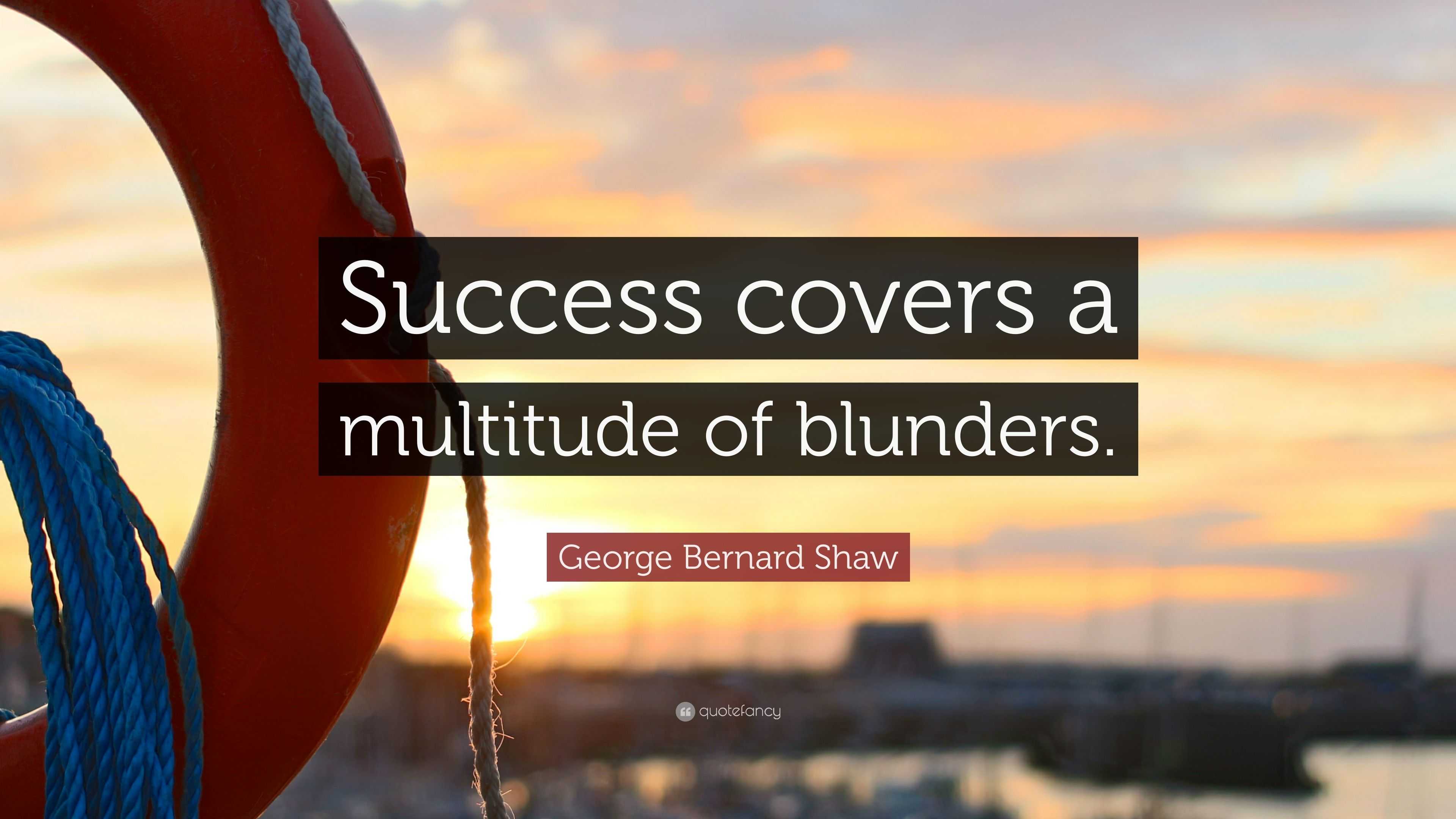 Success covers a multitude of blunders.

George Bernard Shaw

quotefancy